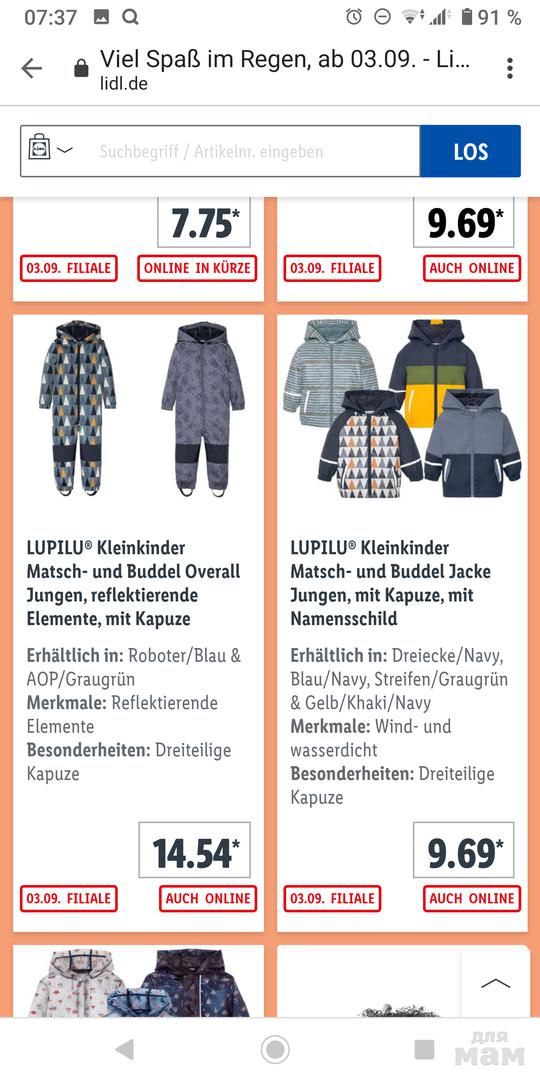 07:37 91 %

Viel Spaß im Regen, ab 03.09. - Li...
lidl.de

Suchbegriff / Artikelnr. eingeben

LOS

7.75*

03.09. FILIALE

ONLINE IN KÜRZE

9.69*

03.09. FILIALE

AUCH ONLINE

LUPILU® Kleinkinder Matsch- und Buddel Overall Jungen, reflektierende Elemente, mit Kapuze

Erhältlich in: Roboter/Blau & AOP/Graugrün
Merkmale: Reflektierende Elemente
Besonderheiten: Dreiteilige Kapuze

14.54*

03.09. FILIALE

AUCH ONLINE

LUPILU® Kleinkinder Matsch- und Buddel Jacke Jungen, mit Kapuze, mit Namensschild

Erhältlich in: Dreiecke/Navy, Blau/Navy, Streifen/Graugrün & Gelb/Khaki/Navy
Merkmale: Wind- und wasserdicht
Besonderheiten: Dreiteilige Kapuze

9.69*

03.09. FILIALE

AUCH ONLINE

для мам